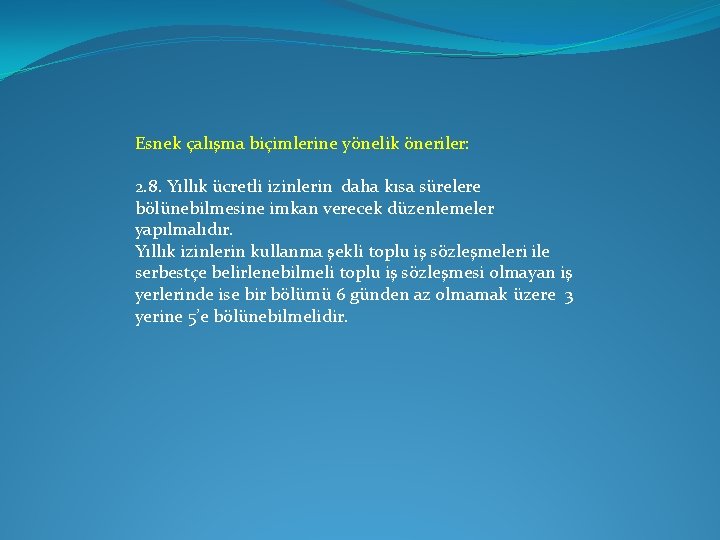 Esnek çalışma biçimlerine yönelik öneriler:

2.8. Yıllık ücretli izinlerin daha kısa sürelere bölünebilmesine imkan verecek düzenlemeler yapılmalıdır.
Yıllık izinlerin kullanma şekli toplu iş sözleşmeleri ile serbestçe belirlenebilmeli toplu iş sözleşmesi olmayan iş yerlerinde ise bir bölümü 6 günden az olmamak üzere 3 yerine 5'e bölünebilmelidir.